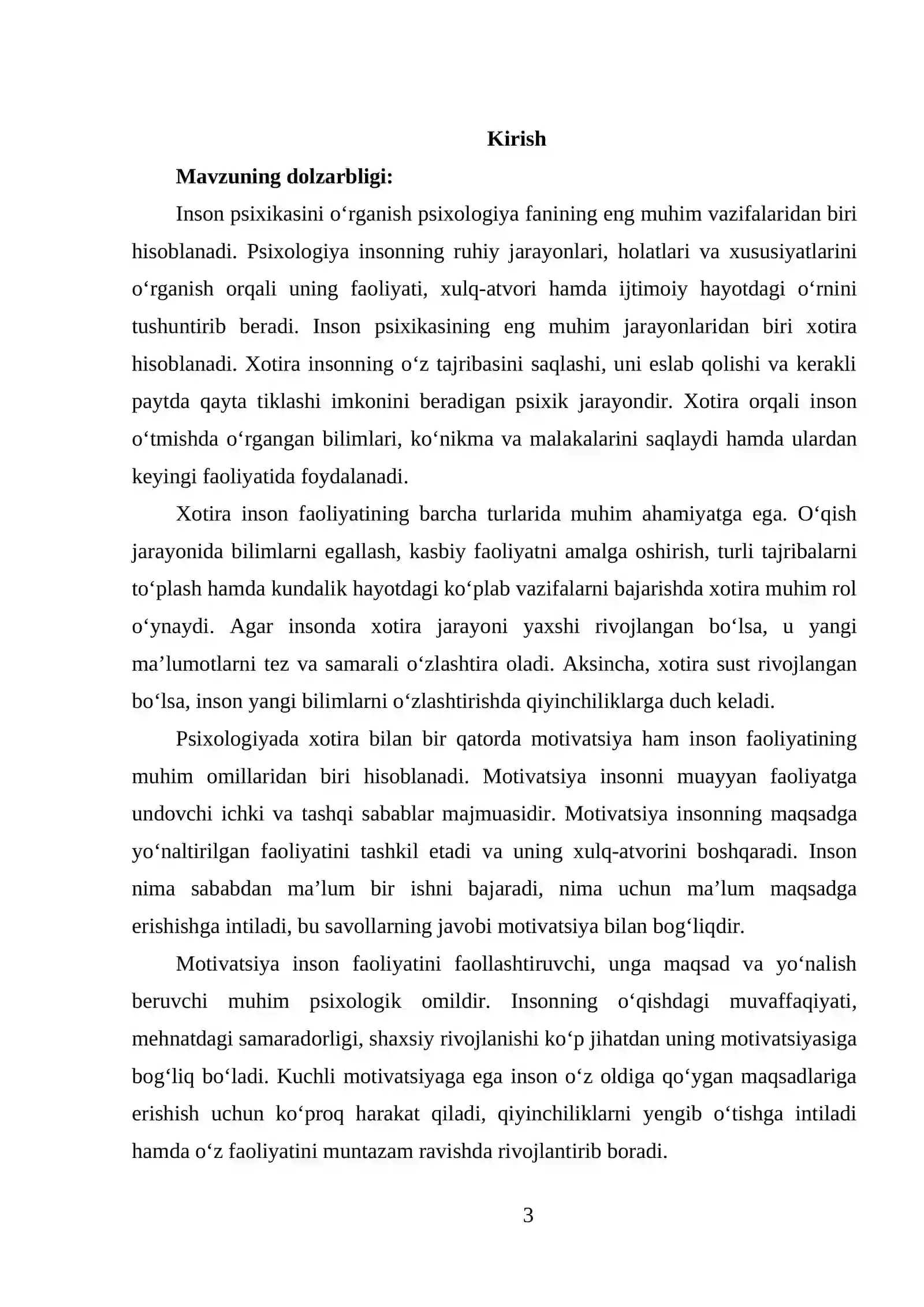 Kirish

Mavzuning dolzarbligi:

Inson psixikasini o'rganish psixologiya fanining eng muhim vazifalaridan biri hisoblanadi. Psixologiya insonning ruhiy jarayonlari, holatlari va xususiyatlarini o'rganish orqali uning faoliyati, xulq-atvori hamda ijtimoiy hayotdagi o'rnini tushuntirib beradi. Inson psixikasining eng muhim jarayonlaridan biri xotira hisoblanadi. Xotira insonning o'z tajribasini saqlashi, uni eslab qolishi va kerakli paytda qayta tiklashi imkonini beradigan psixik jarayondir. Xotira orqali inson o'tmishda o'rgangan bilimlari, ko'nikma va malakalarini saqlaydi hamda ulardan keyingi faoliyatida foydalanadi.

Xotira inson faoliyatining barcha turlarida muhim ahamiyatga ega. O'qish jarayonida bilimlarni egallash, kasbiy faoliyatni amalga oshirish, turli tajribalarni to'plash hamda kundalik hayotdagi ko'plab vazifalarni bajarishda xotira muhim rol o'ynaydi. Agar insonda xotira jarayoni yaxshi rivojlangan bo'lsa, u yangi ma'lumotlarni tez va samarali o'zlashtira oladi. Aksincha, xotira sust rivojlangan bo'lsa, inson yangi bilimlarni o'zlashtirishda qiyinchiliklarga duch keladi.

Psixologiyada xotira bilan bir qatorda motivatsiya ham inson faoliyatining muhim omillaridan biri hisoblanadi. Motivatsiya insonni muayyan faoliyatga undovchi ichki va tashqi sabablar majmuasidir. Motivatsiya insonning maqsadga yo'naltirilgan faoliyatini tashkil etadi va uning xulq-atvorini boshqaradi. Inson nima sababdan ma'lum bir ishni bajaradi, nima uchun ma'lum maqsadga erishishga intiladi, bu savollarning javobi motivatsiya bilan bog'liqdir.

Motivatsiya inson faoliyatini faollashtiruvchi, unga maqsad va yo'nalish beruvchi muhim psixologik omildir. Insonning o'qishdagi muvaffaqiyati, mehnatdagi samaradorligi, shaxsiy rivojlanishi ko'p jihatdan uning motivatsiyasiga bog'liq bo'ladi. Kuchli motivatsiyaga ega inson o'z oldiga qo'ygan maqsadlariga erishish uchun ko'proq harakat qiladi, qiyinchiliklarni yengib o'tishga intiladi hamda o'z faoliyatini muntazam ravishda rivojlantirib boradi.

3